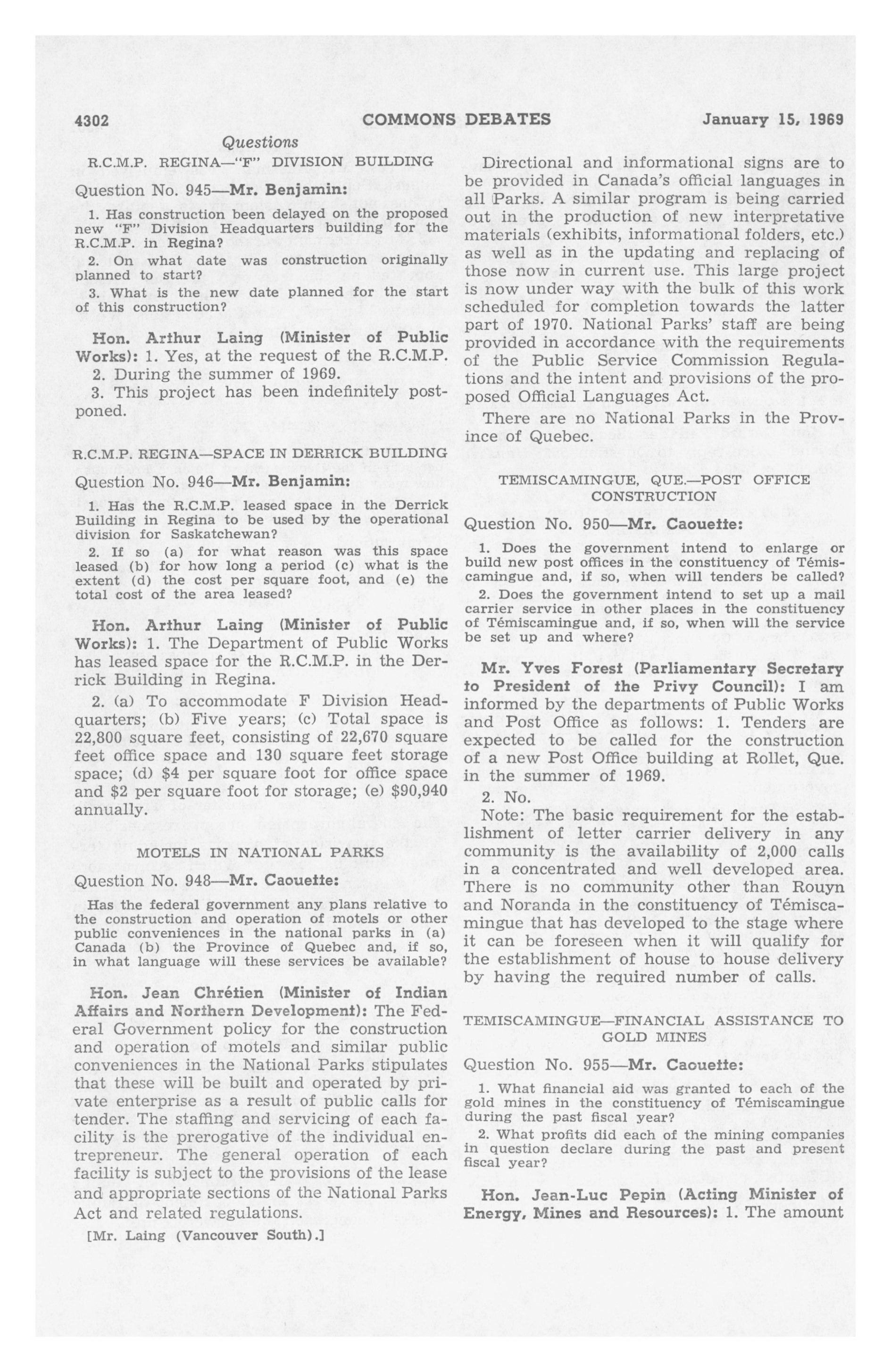 4302 COMMONS DEBATES January 15, 1969

Questions

R.C.M.P. REGINA—"F" DIVISION BUILDING

Question No. 945—Mr. Benjamin:

1. Has construction been delayed on the proposed new "F" Division Headquarters building for the R.C.M.P. in Regina?

2. On what date was construction originally planned to start?

3. What is the new date planned for the start of this construction?

Hon. Arthur Laing (Minister of Public Works): 1. Yes, at the request of the R.C.M.P.

2. During the summer of 1969.

3. This project has been indefinitely postponed.

R.C.M.P. REGINA—SPACE IN DERRICK BUILDING

Question No. 946—Mr. Benjamin:

1. Has the R.C.M.P. leased space in the Derrick Building in Regina to be used by the operational division for Saskatchewan?

2. If so (a) for what reason was this space leased (b) for how long a period (c) what is the extent (d) the cost per square foot, and (e) the total cost of the area leased?

Hon. Arthur Laing (Minister of Public Works): 1. The Department of Public Works has leased space for the R.C.M.P. in the Derrick Building in Regina.

2. (a) To accommodate F Division Headquarters; (b) Five years; (c) Total space is 22,800 square feet, consisting of 22,670 square feet office space and 130 square feet storage space; (d) $4 per square foot for office space and $2 per square foot for storage; (e) $90,940 annually.

MOTELS IN NATIONAL PARKS

Question No. 948—Mr. Caouette:

Has the federal government any plans relative to the construction and operation of motels or other public conveniences in the national parks in (a) Canada (b) the Province of Quebec and, if so, in what language will these services be available?

Hon. Jean Chrétien (Minister of Indian Affairs and Northern Development): The Federal Government policy for the construction and operation of motels and similar public conveniences in the National Parks stipulates that these will be built and operated by private enterprise as a result of public calls for tender. The staffing and servicing of each facility is the prerogative of the individual entrepreneur. The general operation of each facility is subject to the provisions of the lease and appropriate sections of the National Parks Act and related regulations.

[Mr. Laing (Vancouver South).]

Directional and informational signs are to be provided in Canada's official languages in all Parks. A similar program is being carried out in the production of new interpretative materials (exhibits, informational folders, etc.) as well as in the updating and replacing of those now in current use. This large project is now under way with the bulk of this work scheduled for completion towards the latter part of 1970. National Parks' staff are being provided in accordance with the requirements of the Public Service Commission Regulations and the intent and provisions of the proposed Official Languages Act.

There are no National Parks in the Province of Quebec.

TEMISCAMINGUE, QUE.—POST OFFICE CONSTRUCTION

Question No. 950—Mr. Caouette:

1. Does the government intend to enlarge or build new post offices in the constituency of Témiscamingue and, if so, when will tenders be called?

2. Does the government intend to set up a mail carrier service in other places in the constituency of Témiscamingue and, if so, when will the service be set up and where?

Mr. Yves Forest (Parliamentary Secretary to President of the Privy Council): I am informed by the departments of Public Works and Post Office as follows: 1. Tenders are expected to be called for the construction of a new Post Office building at Rollet, Que. in the summer of 1969.

2. No.

Note: The basic requirement for the establishment of letter carrier delivery in any community is the availability of 2,000 calls in a concentrated and well developed area. There is no community other than Rouyn and Noranda in the constituency of Témiscamingue that has developed to the stage where it can be foreseen when it will qualify for the establishment of house to house delivery by having the required number of calls.

TEMISCAMINGUE—FINANCIAL ASSISTANCE TO GOLD MINES

Question No. 955—Mr. Caouette:

1. What financial aid was granted to each of the gold mines in the constituency of Témiscamingue during the past fiscal year?

2. What profits did each of the mining companies in question declare during the past and present fiscal year?

Hon. Jean-Luc Pepin (Acting Minister of Energy, Mines and Resources): 1. The amount